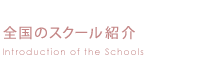 全国のスクール紹介
Introduction of the Schools